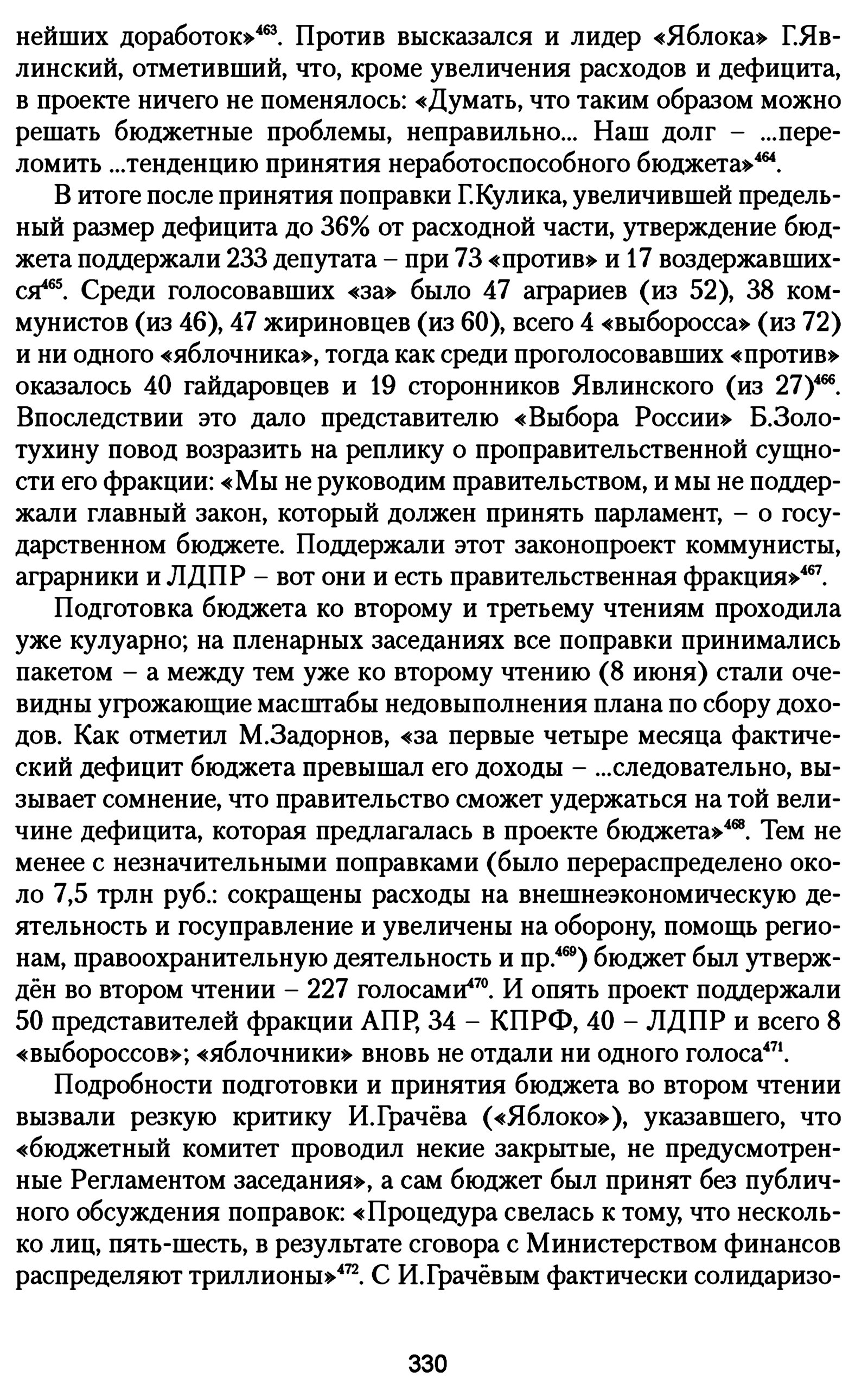 нейших доработок»$^{463}$. Против высказался и лидер «Яблока» Г.Явлинский, отметивший, что, кроме увеличения расходов и дефицита, в проекте ничего не поменялось: «Думать, что таким образом можно решать бюджетные проблемы, неправильно... Наш долг – ...переломить ...тенденцию принятия неработоспособного бюджета»$^{464}$.

В итоге после принятия поправки Г.Кулика, увеличившей предельный размер дефицита до 36% от расходной части, утверждение бюджета поддержали 233 депутата – при 73 «против» и 17 воздержавшихся$^{465}$. Среди голосовавших «за» было 47 аграриев (из 52), 38 коммунистов (из 46), 47 жириновцев (из 60), всего 4 «выборосса» (из 72) и ни одного «яблочника», тогда как среди проголосовавших «против» оказалось 40 гайдаровцев и 19 сторонников Явлинского (из 27)$^{466}$. Впоследствии это дало представителю «Выбора России» Б.Золотухину повод возразить на реплику о проправительственной сущности его фракции: «Мы не руководим правительством, и мы не поддержали главный закон, который должен принять парламент, – о государственном бюджете. Поддержали этот законопроект коммунисты, аграрники и ЛДПР – вот они и есть правительственная фракция»$^{467}$.

Подготовка бюджета ко второму и третьему чтениям проходила уже кулуарно; на пленарных заседаниях все поправки принимались пакетом – а между тем уже ко второму чтению (8 июня) стали очевидны угрожающие масштабы недовыполнения плана по сбору доходов. Как отметил М.Задорнов, «за первые четыре месяца фактический дефицит бюджета превышал его доходы – ...следовательно, вызывает сомнение, что правительство сможет удержаться на той величине дефицита, которая предлагалась в проекте бюджета»$^{468}$. Тем не менее с незначительными поправками (было перераспределено около 7,5 трлн руб.: сокращены расходы на внешнеэкономическую деятельность и госуправление и увеличены на оборону, помощь регионам, правоохранительную деятельность и пр.$^{469}$) бюджет был утверждён во втором чтении – 227 голосами$^{470}$. И опять проект поддержали 50 представителей фракции АПР, 34 – КПРФ, 40 – ЛДПР и всего 8 «выбороссов»; «яблочники» вновь не отдали ни одного голоса$^{471}$.

Подробности подготовки и принятия бюджета во втором чтении вызвали резкую критику И.Грачёва («Яблоко»), указавшего, что «бюджетный комитет проводил некие закрытые, не предусмотренные Регламентом заседания», а сам бюджет был принят без публичного обсуждения поправок: «Процедура свелась к тому, что несколько лиц, пять-шесть, в результате сговора с Министерством финансов распределяют триллионы»$^{472}$. С И.Грачёвым фактически солидаризо-

330